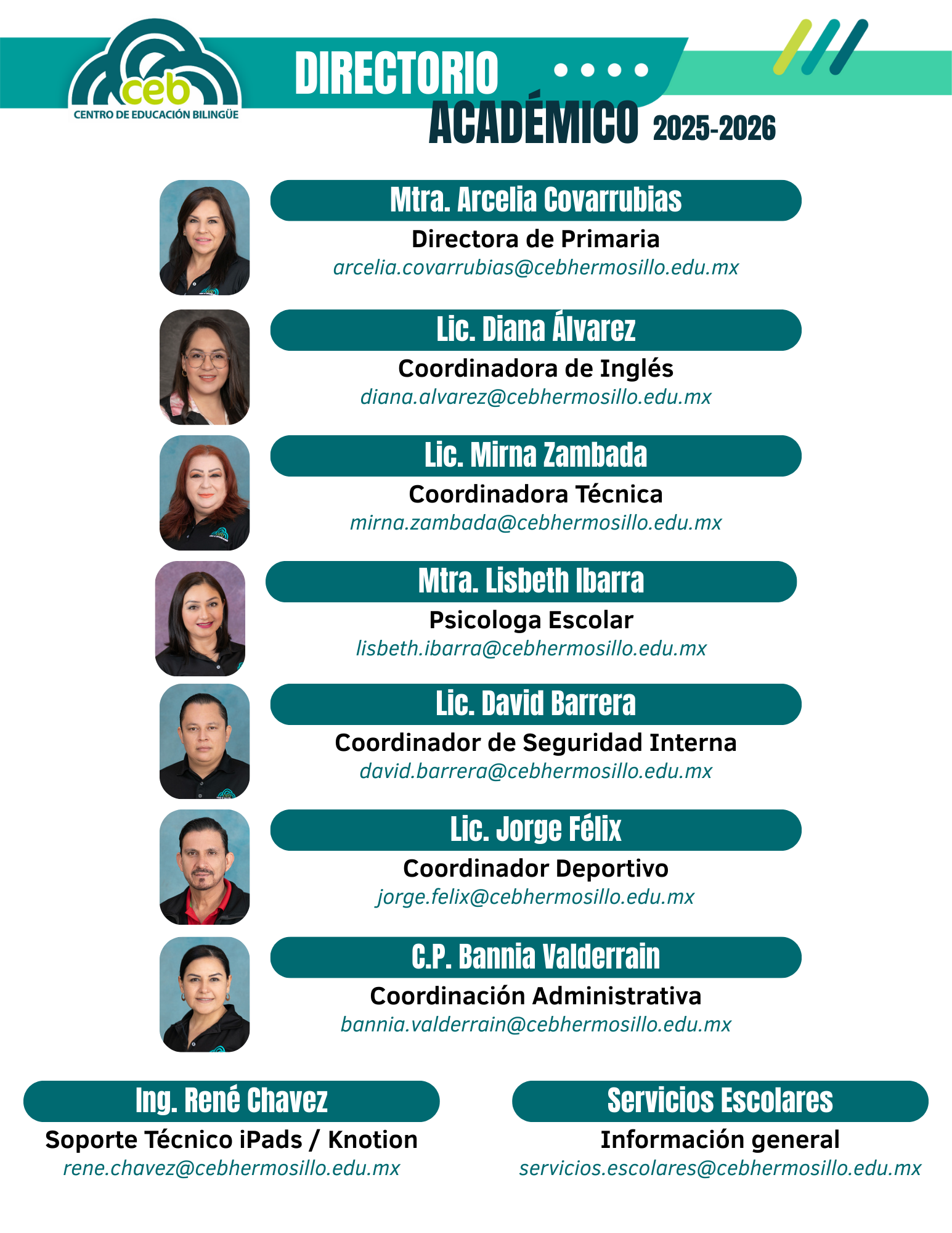 ceb
CENTRO DE EDUCACIÓN BILINGÜE

DIRECTORIO ACADÉMICO 2025-2026

Mtra. Arcelia Covarrubias
Directora de Primaria
arcelia.covarrubias@cebhermosillo.edu.mx

Lic. Diana Álvarez
Coordinadora de Inglés
diana.alvarez@cebhermosillo.edu.mx

Lic. Mirna Zambada
Coordinadora Técnica
mirna.zambada@cebhermosillo.edu.mx

Mtra. Lisbeth Ibarra
Psicologa Escolar
lisbeth.ibarra@cebhermosillo.edu.mx

Lic. David Barrera
Coordinador de Seguridad Interna
david.barrera@cebhermosillo.edu.mx

Lic. Jorge Félix
Coordinador Deportivo
jorge.felix@cebhermosillo.edu.mx

C.P. Bannia Valderrain
Coordinación Administrativa
bannia.valderrain@cebhermosillo.edu.mx

Ing. René Chavez
Soporte Técnico iPads / Knotion
rene.chavez@cebhermosillo.edu.mx

Servicios Escolares
Información general
servicios.escolares@cebhermosillo.edu.mx